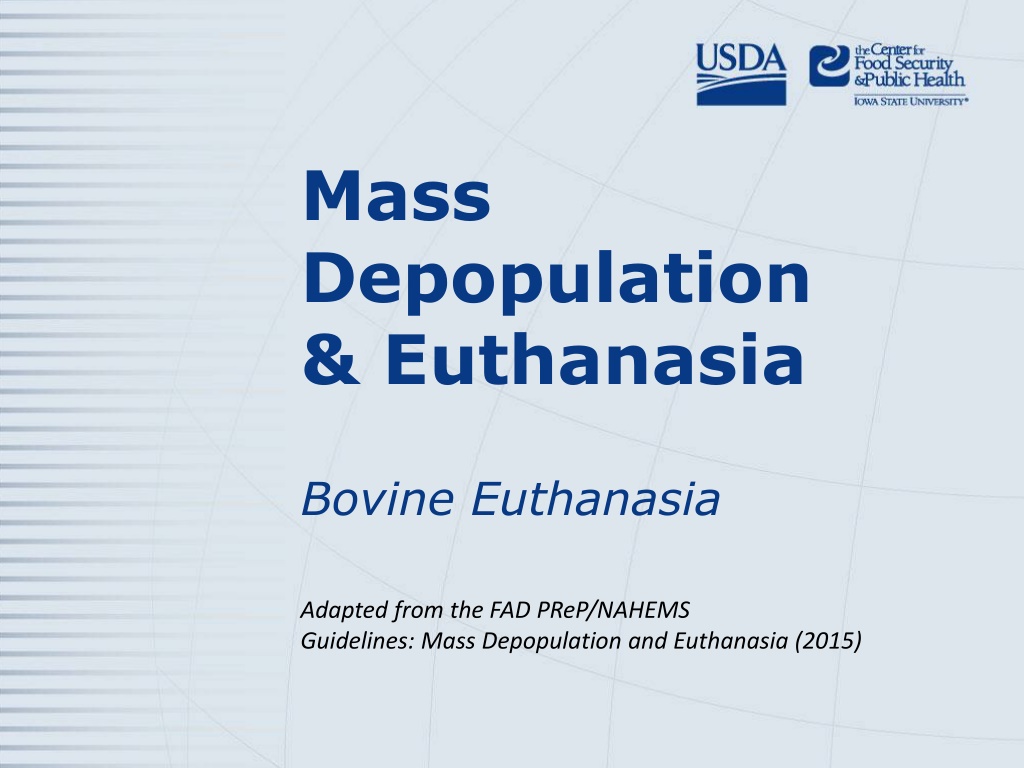 USDA

the Center for Food Security & Public Health
IOWA STATE UNIVERSITY®

Mass Depopulation & Euthanasia

Bovine Euthanasia

Adapted from the FAD PReP/NAHEMS Guidelines: Mass Depopulation and Euthanasia (2015)